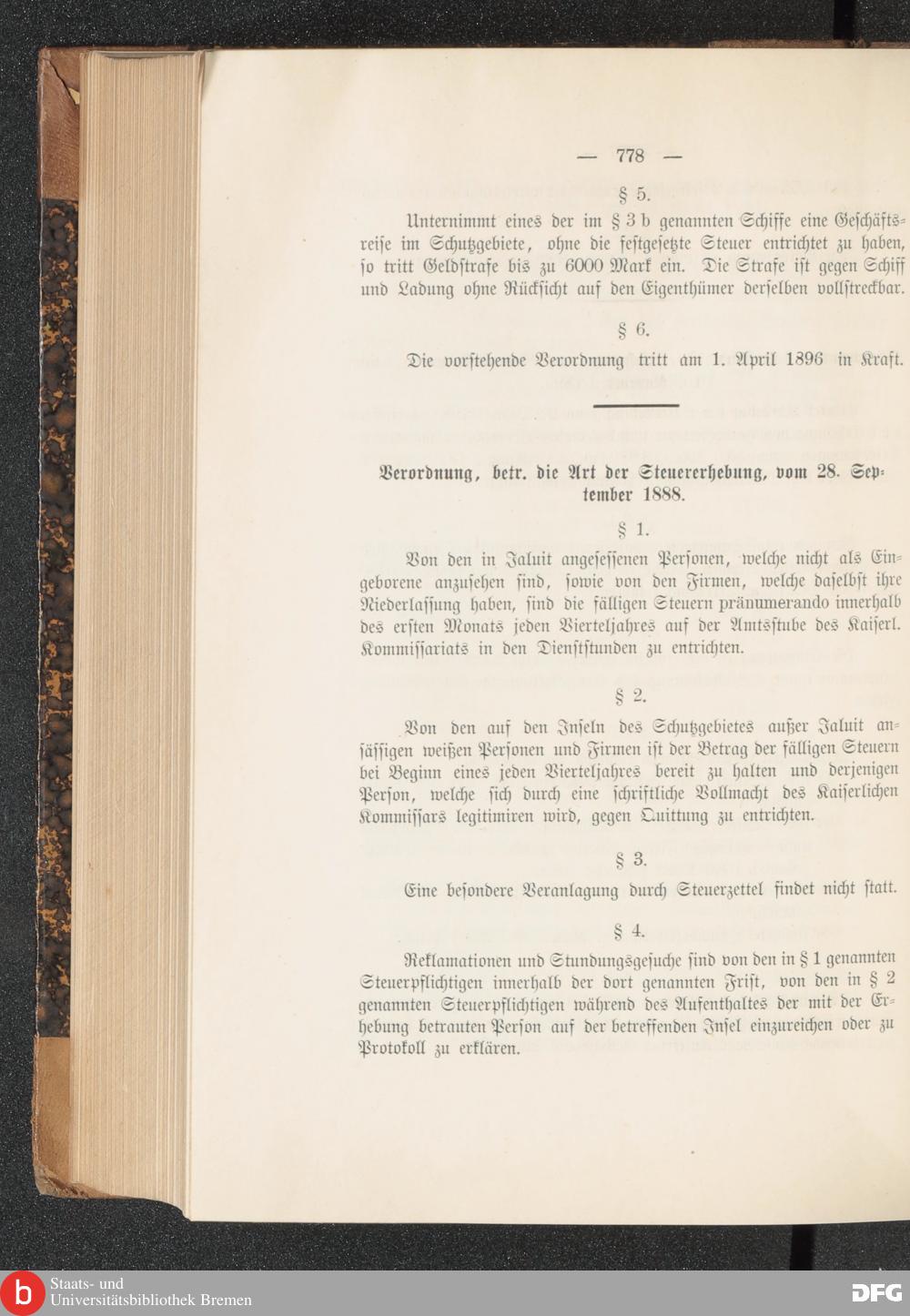 — 778 —

§ 5.

Unternimmt eines der im § 3 b genannten Schiffe eine Geschäftsreise im Schutzgebiete, ohne die festgesetzte Steuer entrichtet zu haben, so tritt Geldstrafe bis zu 6000 Mark ein. Die Strafe ist gegen Schiff und Ladung ohne Rücksicht auf den Eigenthümer derselben vollstreckbar.

§ 6.

Die vorstehende Verordnung tritt am 1. April 1896 in Kraft.

Verordnung, betr. die Art der Steuererhebung, vom 28. September 1888.

§ 1.

Von den in Jaluit angesessenen Personen, welche nicht als Eingeborene anzusehen sind, sowie von den Firmen, welche daselbst ihre Niederlassung haben, sind die fälligen Steuern pränumerando innerhalb des ersten Monats jeden Vierteljahres auf der Amtsstube des Kaiserl. Kommissariats in den Dienststunden zu entrichten.

§ 2.

Von den auf den Inseln des Schutzgebietes außer Jaluit ansässigen weißen Personen und Firmen ist der Betrag der fälligen Steuern bei Beginn eines jeden Vierteljahres bereit zu halten und derjenigen Person, welche sich durch eine schriftliche Vollmacht des Kaiserlichen Kommissars legitimiren wird, gegen Quittung zu entrichten.

§ 3.

Eine besondere Veranlagung durch Steuerzettel findet nicht statt.

§ 4.

Reklamationen und Stundungsgesuche sind von den in § 1 genannten Steuerpflichtigen innerhalb der dort genannten Frist, von den in § 2 genannten Steuerpflichtigen während des Aufenthaltes der mit der Erhebung betrauten Person auf der betreffenden Insel einzureichen oder zu Protokoll zu erklären.

Staats- und
Universitätsbibliothek Bremen

DFG